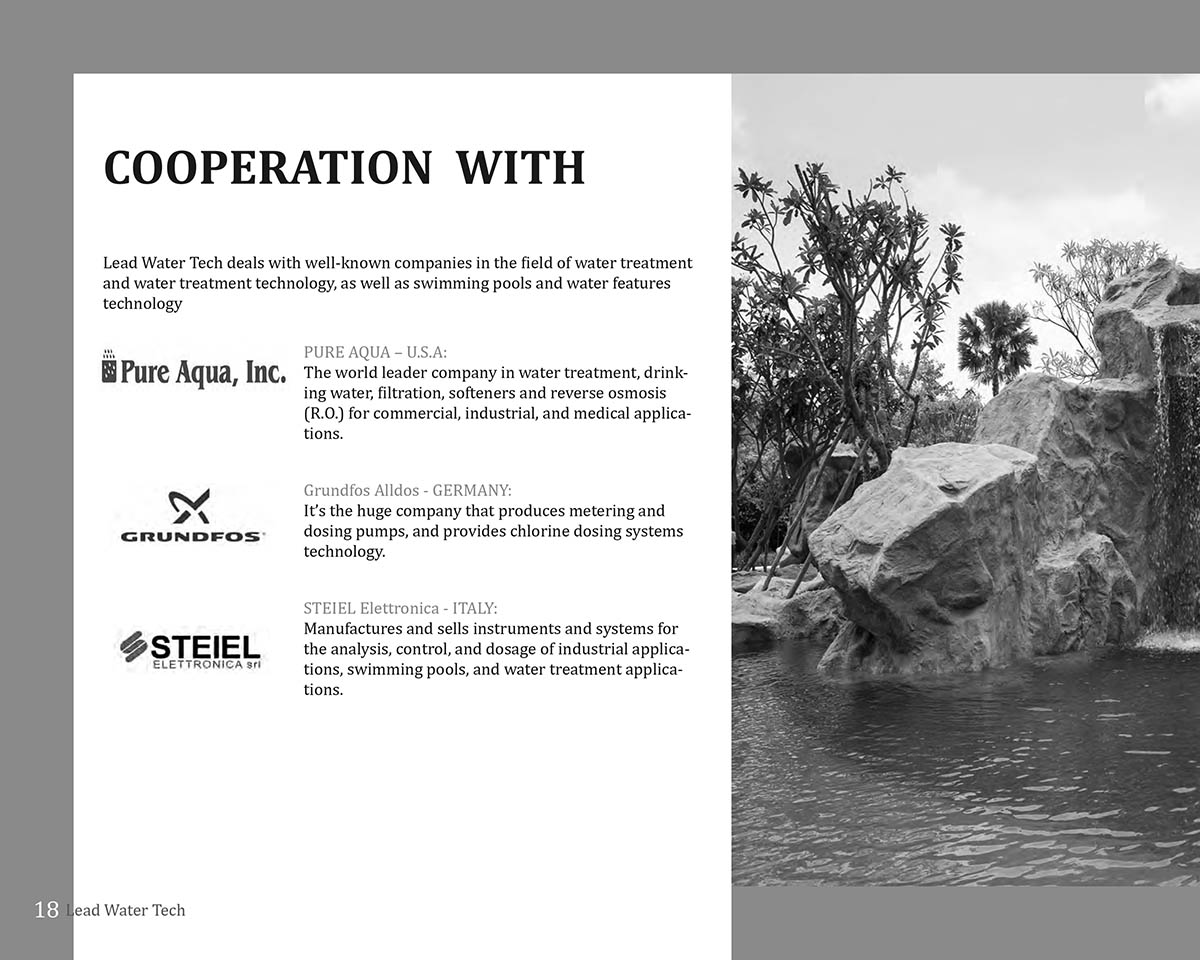 COOPERATION WITH

Lead Water Tech deals with well-known companies in the field of water treatment and water treatment technology, as well as swimming pools and water features technology

Pure Aqua, Inc.

PURE AQUA – U.S.A:
The world leader company in water treatment, drinking water, filtration, softeners and reverse osmosis (R.O.) for commercial, industrial, and medical applications.

GRUNDFOS

Grundfos Alldos - GERMANY:
It's the huge company that produces metering and dosing pumps, and provides chlorine dosing systems technology.

STEIEL ELETTRONICA srl

STEIEL Elettronica - ITALY:
Manufactures and sells instruments and systems for the analysis, control, and dosage of industrial applications, swimming pools, and water treatment applications.

18 Lead Water Tech